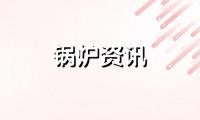 锅炉资讯